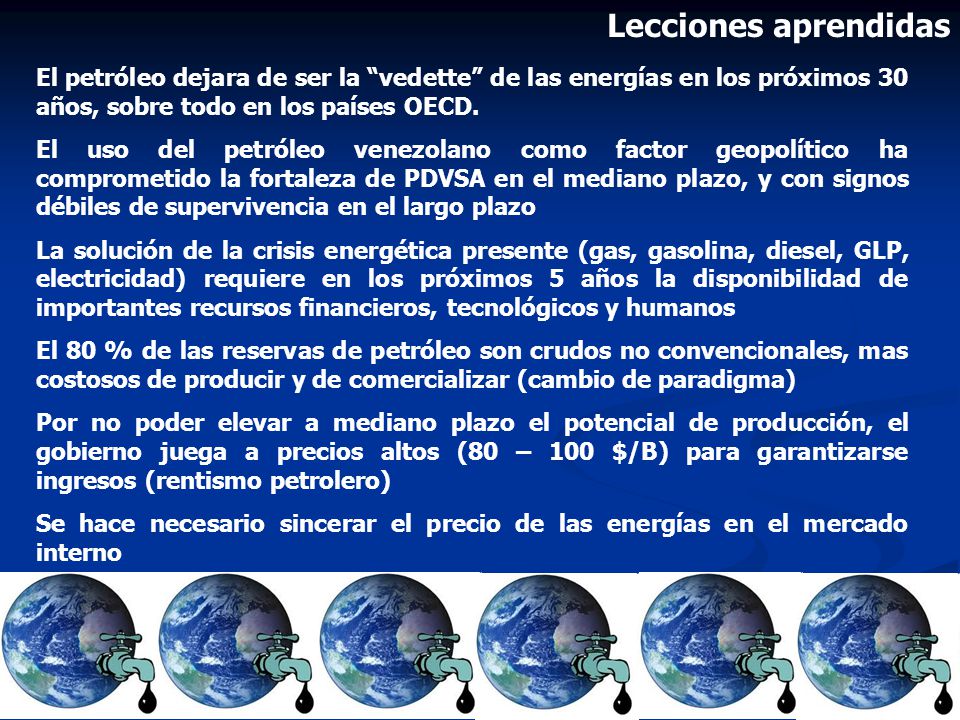 Lecciones aprendidas

El petróleo dejara de ser la “vedette” de las energías en los próximos 30 años, sobre todo en los países OECD.

El uso del petróleo venezolano como factor geopolítico ha comprometido la fortaleza de PDVSA en el mediano plazo, y con signos débiles de supervivencia en el largo plazo

La solución de la crisis energética presente (gas, gasolina, diesel, GLP, electricidad) requiere en los próximos 5 años la disponibilidad de importantes recursos financieros, tecnológicos y humanos

El 80 % de las reservas de petróleo son crudos no convencionales, mas costosos de producir y de comercializar (cambio de paradigma)

Por no poder elevar a mediano plazo el potencial de producción, el gobierno juega a precios altos (80 – 100 $/B) para garantizarse ingresos (rentismo petrolero)

Se hace necesario sincerar el precio de las energías en el mercado interno